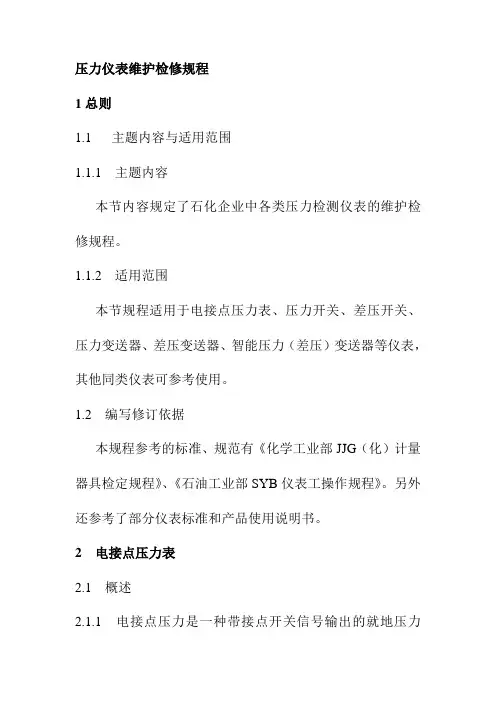 压力仪表维护检修规程

1 总则

1.1 主题内容与适用范围

1.1.1 主题内容

本节内容规定了石化企业中各类压力检测仪表的维护检修规程。

1.1.2 适用范围

本节规程适用于电接点压力表、压力开关、差压开关、压力变送器、差压变送器、智能压力（差压）变送器等仪表，其他同类仪表可参考使用。

1.2 编写修订依据

本规程参考的标准、规范有《化学工业部 JJG（化）计量器具检定规程》、《石油工业部 SYB 仪表工操作规程》。另外还参考了部分仪表标准和产品使用说明书。

2 电接点压力表

2.1 概述

2.1.1 电接点压力是一种带接点开关信号输出的就地压力